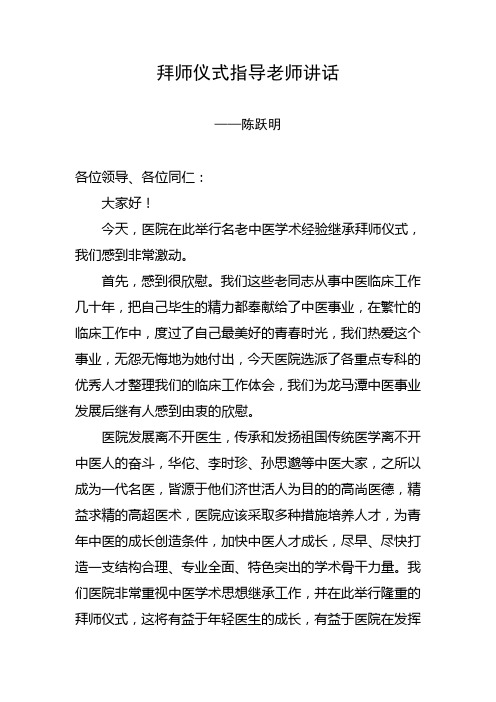 拜师仪式指导老师讲话

——陈跃明

各位领导、各位同仁：

大家好！

今天，医院在此举行名老中医学术经验继承拜师仪式，我们感到非常激动。

首先，感到很欣慰。我们这些老同志从事中医临床工作几十年，把自己毕生的精力都奉献给了中医事业，在繁忙的临床工作中，度过了自己最美好的青春时光，我们热爱这个事业，无怨无悔地为她付出，今天医院选派了各重点专科的优秀人才整理我们的临床工作体会，我们为龙马潭中医事业发展后继有人感到由衷的欣慰。

医院发展离不开医生，传承和发扬祖国传统医学离不开中医人的奋斗，华佗、李时珍、孙思邈等中医大家，之所以成为一代名医，皆源于他们济世活人为目的的高尚医德，精益求精的高超医术，医院应该采取多种措施培养人才，为青年中医的成长创造条件，加快中医人才成长，尽早、尽快打造一支结构合理、专业全面、特色突出的学术骨干力量。我们医院非常重视中医学术思想继承工作，并在此举行隆重的拜师仪式，这将有益于年轻医生的成长，有益于医院在发挥